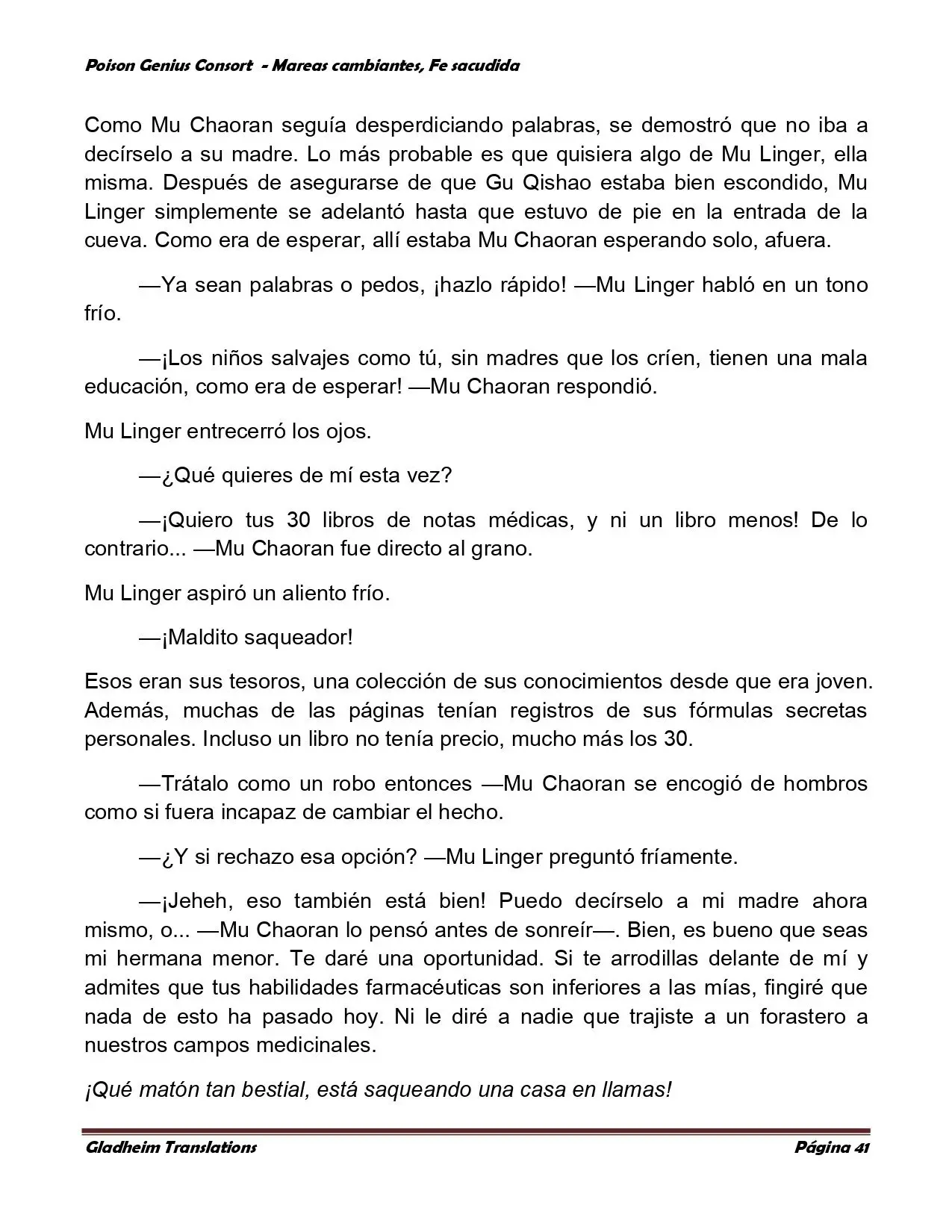 Poison Genius Consort - Mareas cambiantes, Fe sacudida

Como Mu Chaoran seguía desperdiciando palabras, se demostró que no iba a decírselo a su madre. Lo más probable es que quisiera algo de Mu Linger, ella misma. Después de asegurarse de que Gu Qishao estaba bien escondido, Mu Linger simplemente se adelantó hasta que estuvo de pie en la entrada de la cueva. Como era de esperar, allí estaba Mu Chaoran esperando solo, afuera.

—Ya sean palabras o pedos, ¡hazlo rápido! —Mu Linger habló en un tono frío.

—¡Los niños salvajes como tú, sin madres que los críen, tienen una mala educación, como era de esperar! —Mu Chaoran respondió.

Mu Linger entrecerró los ojos.

—¿Qué quieres de mí esta vez?

—¡Quiero tus 30 libros de notas médicas, y ni un libro menos! De lo contrario... —Mu Chaoran fue directo al grano.

Mu Linger aspiró un aliento frío.

—¡Maldito saqueador!

Esos eran sus tesoros, una colección de sus conocimientos desde que era joven. Además, muchas de las páginas tenían registros de sus fórmulas secretas personales. Incluso un libro no tenía precio, mucho más los 30.

—Trátalo como un robo entonces —Mu Chaoran se encogió de hombros como si fuera incapaz de cambiar el hecho.

—¿Y si rechazo esa opción? —Mu Linger preguntó fríamente.

—¡Jeheh, eso también está bien! Puedo decírselo a mi madre ahora mismo, o... —Mu Chaoran lo pensó antes de sonreír—. Bien, es bueno que seas mi hermana menor. Te daré una oportunidad. Si te arrodillas delante de mí y admites que tus habilidades farmacéuticas son inferiores a las mías, fingiré que nada de esto ha pasado hoy. Ni le diré a nadie que trajiste a un forastero a nuestros campos medicinales.

¡Qué matón tan bestial, está saqueando una casa en llamas!

Gladheim Translations Página 41